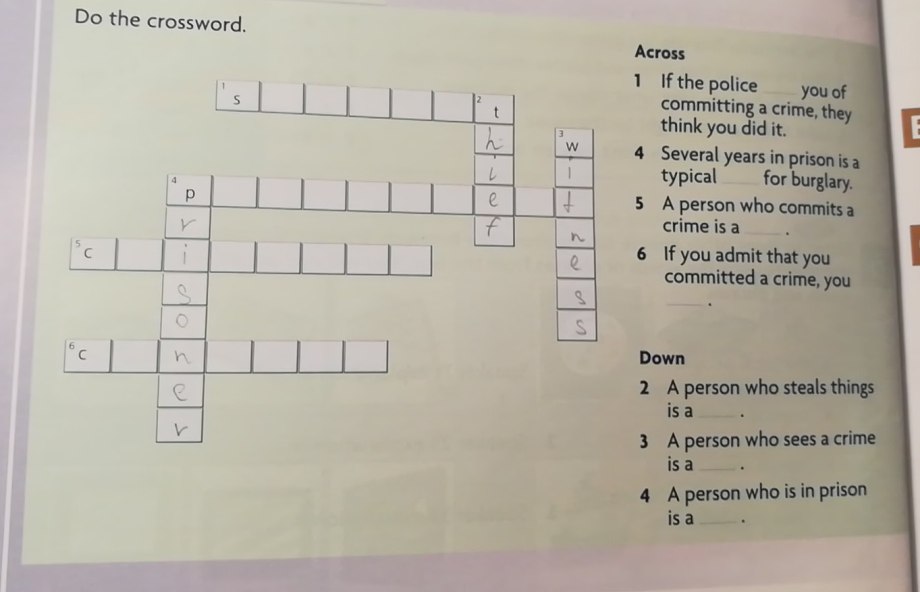 Do the crossword.

1 s
2 t
h
i
e
f
3 w
i
t
n
e
s
s
4 p
r
i
s
o
n
e
r
5 c
6 c

Across
1 If the police ____ you of committing a crime, they think you did it.
4 Several years in prison is a typical ____ for burglary.
5 A person who commits a crime is a ____.
6 If you admit that you committed a crime, you ____.

Down
2 A person who steals things is a ____.
3 A person who sees a crime is a ____.
4 A person who is in prison is a ____.